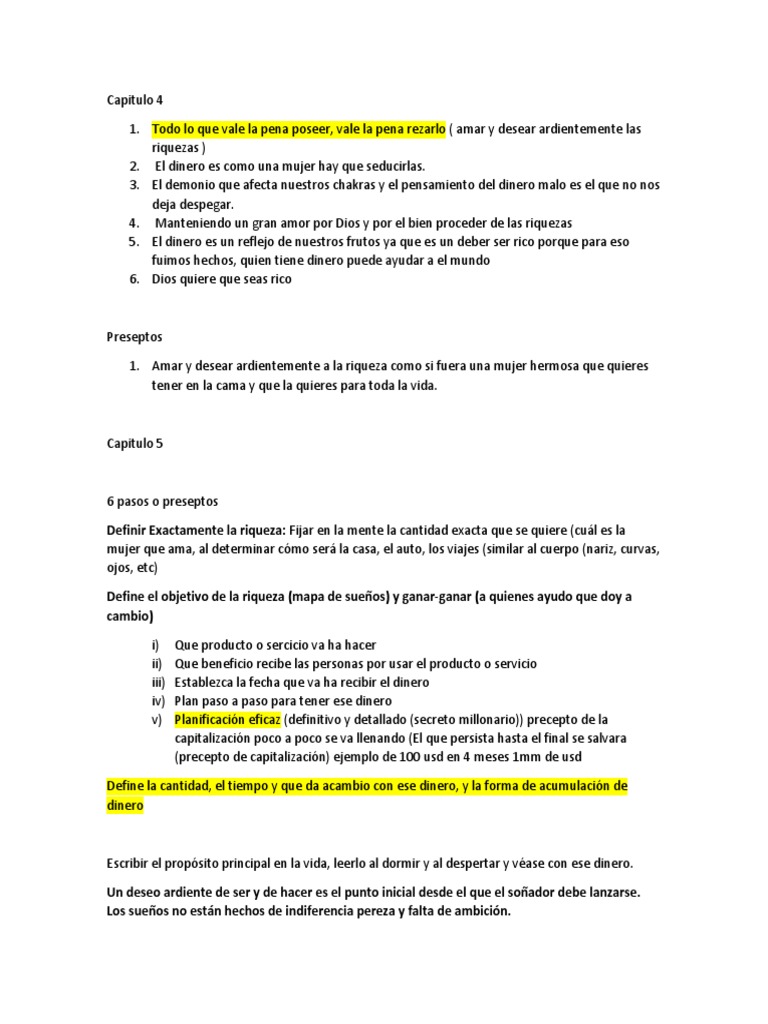 Capitulo 4

1. Todo lo que vale la pena poseer, vale la pena rezarlo ( amar y desear ardientemente las riquezas )
2. El dinero es como una mujer hay que seducirlas.
3. El demonio que afecta nuestros chakras y el pensamiento del dinero malo es el que no nos deja despegar.
4. Manteniendo un gran amor por Dios y por el bien proceder de las riquezas
5. El dinero es un reflejo de nuestros frutos ya que es un deber ser rico porque para eso fuimos hechos, quien tiene dinero puede ayudar a el mundo
6. Dios quiere que seas rico

Preseptos

1. Amar y desear ardientemente a la riqueza como si fuera una mujer hermosa que quieres tener en la cama y que la quieres para toda la vida.

Capitulo 5

6 pasos o preseptos

Definir Exactamente la riqueza: Fijar en la mente la cantidad exacta que se quiere (cuál es la mujer que ama, al determinar cómo será la casa, el auto, los viajes (similar al cuerpo (nariz, curvas, ojos, etc)

Define el objetivo de la riqueza (mapa de sueños) y ganar-ganar (a quienes ayudo que doy a cambio)

i) Que producto o sercicio va ha hacer
ii) Que beneficio recibe las personas por usar el producto o servicio
iii) Establezca la fecha que va ha recibir el dinero
iv) Plan paso a paso para tener ese dinero
v) Planificación eficaz (definitivo y detallado (secreto millonario)) precepto de la capitalización poco a poco se va llenando (El que persista hasta el final se salvara (precepto de capitalización) ejemplo de 100 usd en 4 meses 1mm de usd

Define la cantidad, el tiempo y que da acambio con ese dinero, y la forma de acumulación de dinero

Escribir el propósito principal en la vida, leerlo al dormir y al despertar y véase con ese dinero.

Un deseo ardiente de ser y de hacer es el punto inicial desde el que el soñador debe lanzarse. Los sueños no están hechos de indiferencia pereza y falta de ambición.